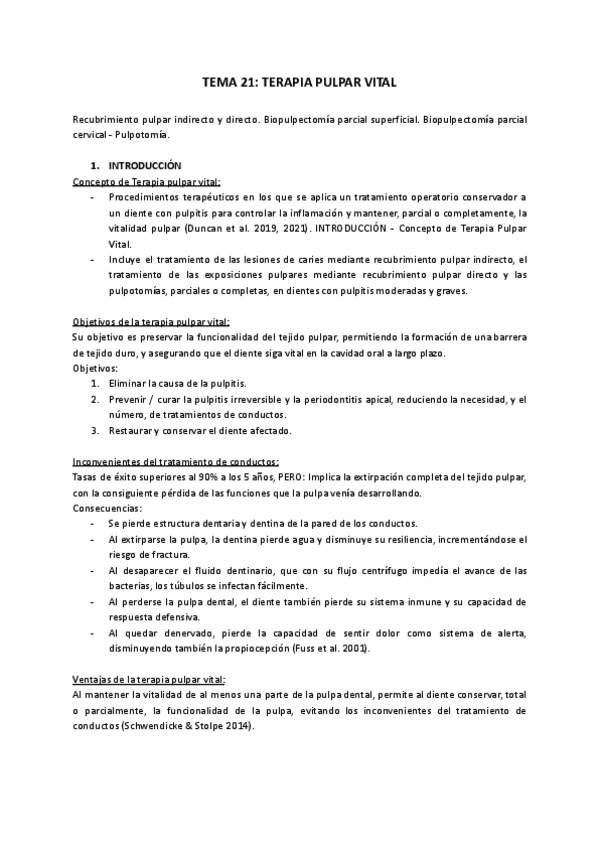 TEMA 21: TERAPIA PULPAR VITAL

Recubrimiento pulpar indirecto y directo. Biopulpectomía parcial superficial. Biopulpectomía parcial cervical - Pulpotomía.

1. INTRODUCCIÓN

Concepto de Terapia pulpar vital:

- Procedimientos terapéuticos en los que se aplica un tratamiento operatorio conservador a un diente con pulpitis para controlar la inflamación y mantener, parcial o completamente, la vitalidad pulpar (Duncan et al. 2019, 2021). INTRODUCCIÓN - Concepto de Terapia Pulpar Vital.
- Incluye el tratamiento de las lesiones de caries mediante recubrimiento pulpar indirecto, el tratamiento de las exposiciones pulpares mediante recubrimiento pulpar directo y las pulpotomías, parciales o completas, en dientes con pulpitis moderadas y graves.

Objetivos de la terapia pulpar vital:

Su objetivo es preservar la funcionalidad del tejido pulpar, permitiendo la formación de una barrera de tejido duro, y asegurando que el diente siga vital en la cavidad oral a largo plazo.

Objetivos:

1. Eliminar la causa de la pulpitis.
2. Prevenir / curar la pulpitis irreversible y la periodontitis apical, reduciendo la necesidad, y el número, de tratamientos de conductos.
3. Restaurar y conservar el diente afectado.

Inconvenientes del tratamiento de conductos:

Tasas de éxito superiores al 90% a los 5 años, PERO: Implica la extirpación completa del tejido pulpar, con la consiguiente pérdida de las funciones que la pulpa venía desarrollando.

Consecuencias:

- Se pierde estructura dentaria y dentina de la pared de los conductos.
- Al extirparse la pulpa, la dentina pierde agua y disminuye su resiliencia, incrementándose el riesgo de fractura.
- Al desaparecer el fluido dentinario, que con su flujo centrífugo impedía el avance de las bacterias, los túbulos se infectan fácilmente.
- Al perderse la pulpa dental, el diente también pierde su sistema inmune y su capacidad de respuesta defensiva.
- Al quedar denervado, pierde la capacidad de sentir dolor como sistema de alerta, disminuyendo también la propiocepción (Fuss et al. 2001).

Ventajas de la terapia pulpar vital:

Al mantener la vitalidad de al menos una parte de la pulpa dental, permite al diente conservar, total o parcialmente, la funcionalidad de la pulpa, evitando los inconvenientes del tratamiento de conductos (Schwendicke & Stolpe 2014).